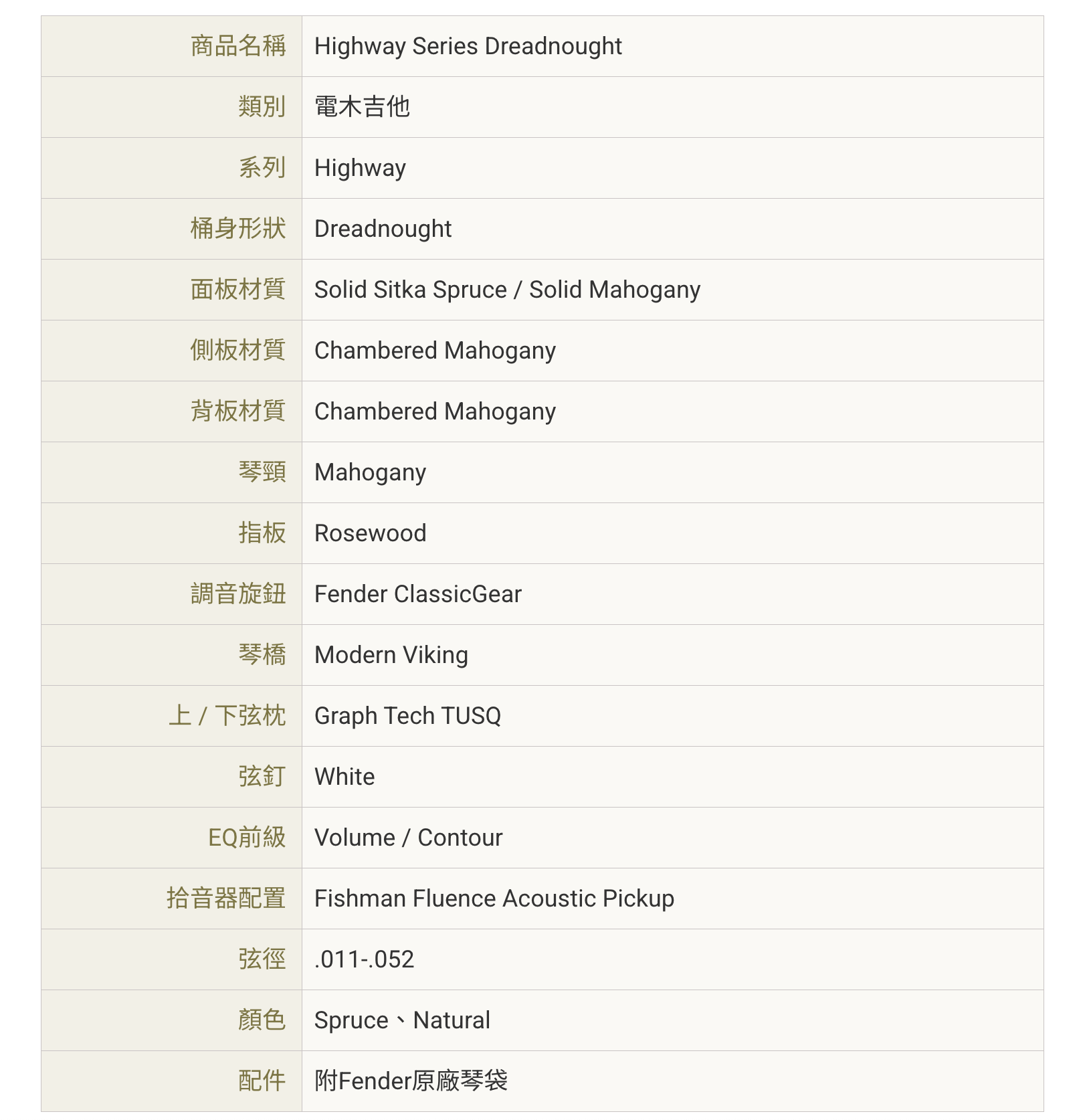 | 商品名稱 | Highway Series Dreadnought |
|---|---|
| 類別 | 電木吉他 |
| 系列 | Highway |
| 桶身形狀 | Dreadnought |
| 面板材質 | Solid Sitka Spruce / Solid Mahogany |
| 側板材質 | Chambered Mahogany |
| 背板材質 | Chambered Mahogany |
| 琴頸 | Mahogany |
| 指板 | Rosewood |
| 調音旋鈕 | Fender ClassicGear |
| 琴橋 | Modern Viking |
| 上 / 下弦枕 | Graph Tech TUSQ |
| 弦釘 | White |
| EQ前級 | Volume / Contour |
| 拾音器配置 | Fishman Fluence Acoustic Pickup |
| 弦徑 | .011-.052 |
| 顏色 | Spruce、Natural |
| 配件 | 附Fender原廠琴袋 |